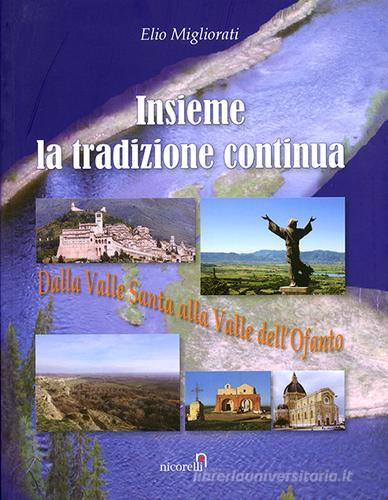 Elio Migliorati

Insieme
la tradizione continua

Dalla Valle Santa alla Valle dell'Ofanto

nicorelli

libreriauniversitaria.it